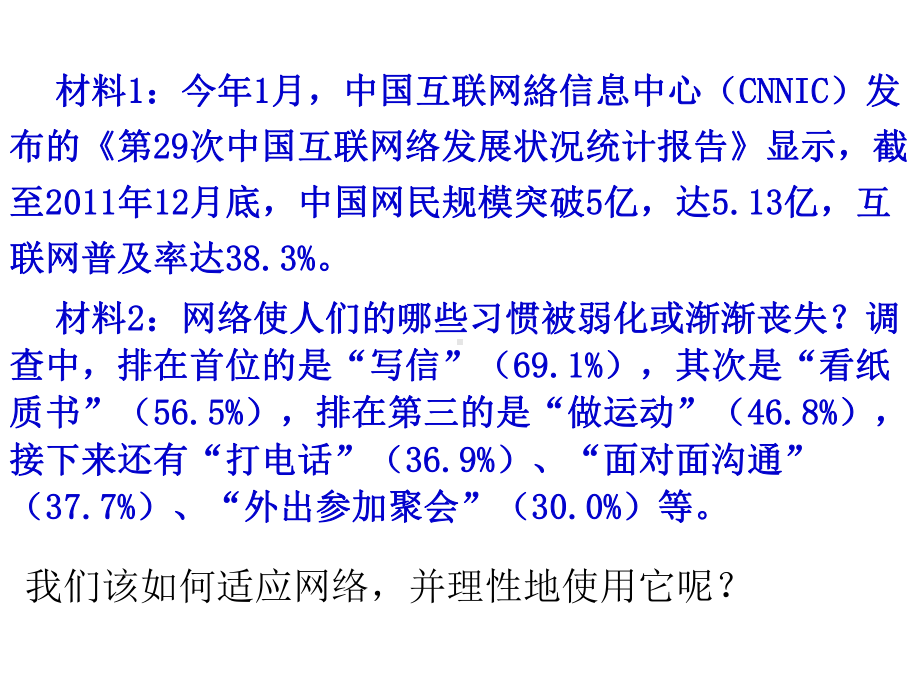 材料1：今年1月，中国互联网络信息中心（CNNIC）发布的《第29次中国互联网络发展状况统计报告》显示，截至2011年12月底，中国网民规模突破5亿，达5.13亿，互联网普及率达38.3%。

材料2：网络使人们的哪些习惯被弱化或渐渐丧失？调查中，排在首位的是“写信”（69.1%），其次是“看纸质书”（56.5%），排在第三的是“做运动”（46.8%），接下来还有“打电话”（36.9%）、“面对面沟通”（37.7%）、“外出参加聚会”（30.0%）等。

我们该如何适应网络，并理性地使用它呢？